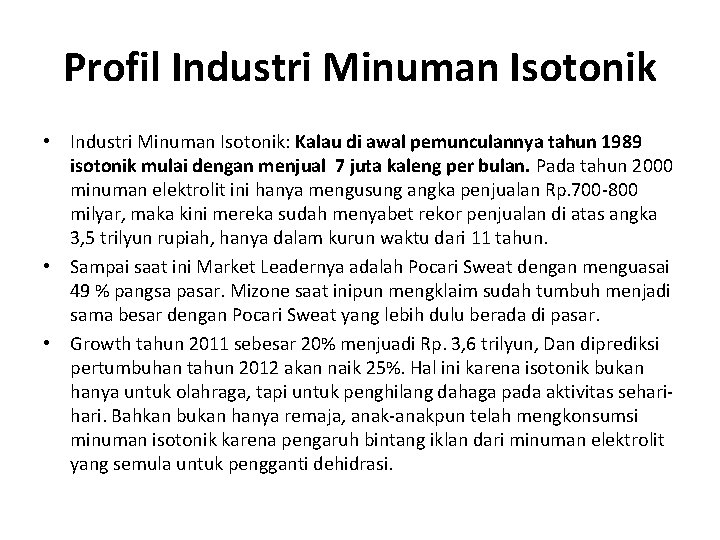 Profil Industri Minuman Isotonik

• Industri Minuman Isotonik: Kalau di awal pemunculannya tahun 1989 isotonik mulai dengan menjual 7 juta kaleng per bulan. Pada tahun 2000 minuman elektrolit ini hanya mengusung angka penjualan Rp.700-800 milyar, maka kini mereka sudah menyabet rekor penjualan di atas angka 3,5 trilyun rupiah, hanya dalam kurun waktu dari 11 tahun.

• Sampai saat ini Market Leadernya adalah Pocari Sweat dengan menguasai 49 % pangsa pasar. Mizone saat inipun mengklaim sudah tumbuh menjadi sama besar dengan Pocari Sweat yang lebih dulu berada di pasar.

• Growth tahun 2011 sebesar 20% menjuadi Rp. 3,6 trilyun, Dan diprediksi pertumbuhan tahun 2012 akan naik 25%. Hal ini karena isotonik bukan hanya untuk olahraga, tapi untuk penghilang dahaga pada aktivitas sehari-hari. Bahkan bukan hanya remaja, anak-anakpun telah mengkonsumsi minuman isotonik karena pengaruh bintang iklan dari minuman elektrolit yang semula untuk pengganti dehidrasi.